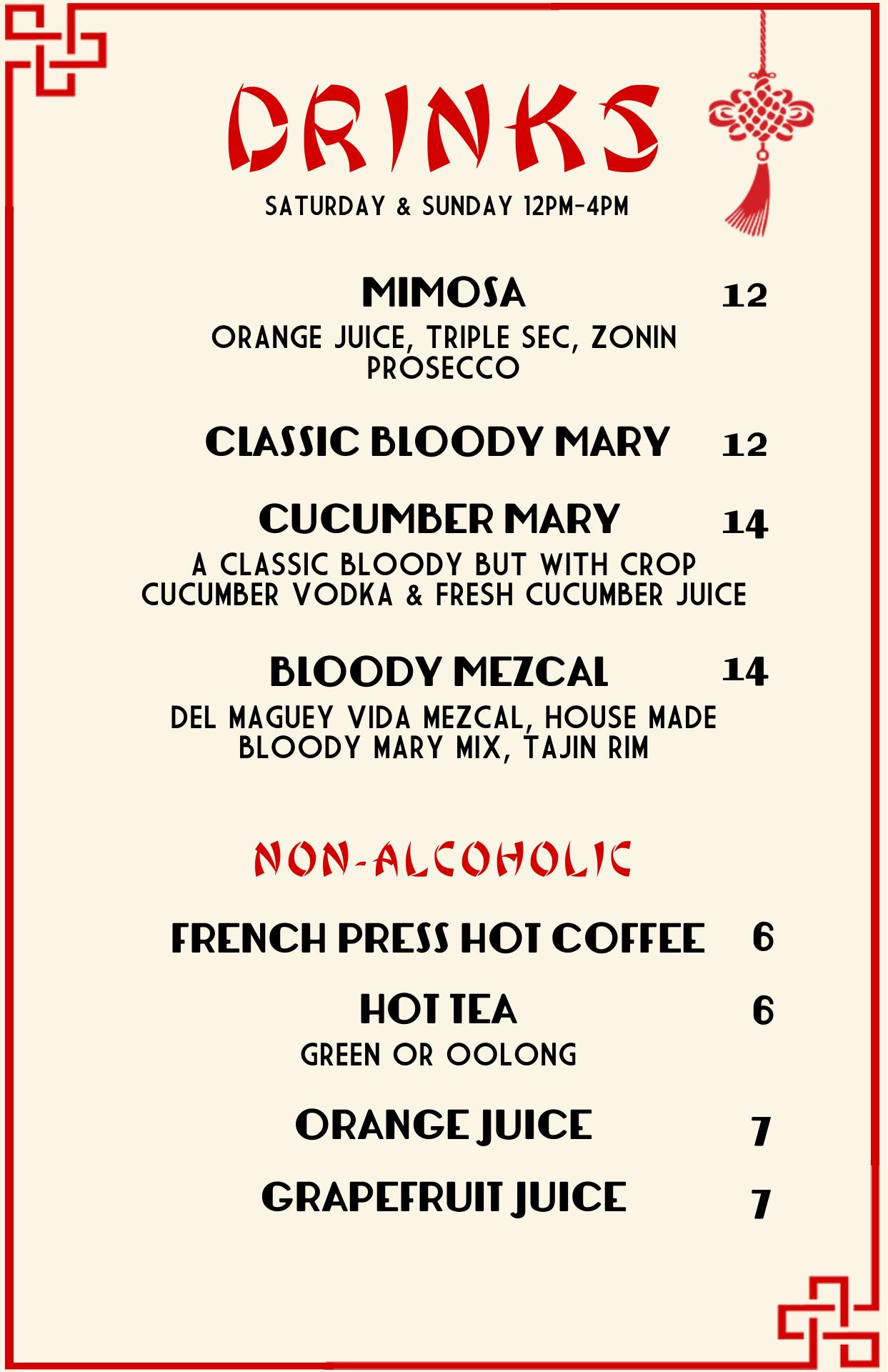 DRINKS

SATURDAY & SUNDAY 12PM-4PM

MIMOSA 12
ORANGE JUICE, TRIPLE SEC, ZONIN PROSECCO

CLASSIC BLOODY MARY 12

CUCUMBER MARY 14
A CLASSIC BLOODY BUT WITH CROP CUCUMBER VODKA & FRESH CUCUMBER JUICE

BLOODY MEZCAL 14
DEL MAGUEY VIDA MEZCAL, HOUSE MADE BLOODY MARY MIX, TAJIN RIM

NON-ALCOHOLIC

FRENCH PRESS HOT COFFEE 6

HOT TEA 6
GREEN OR OOLONG

ORANGE JUICE 7

GRAPEFRUIT JUICE 7